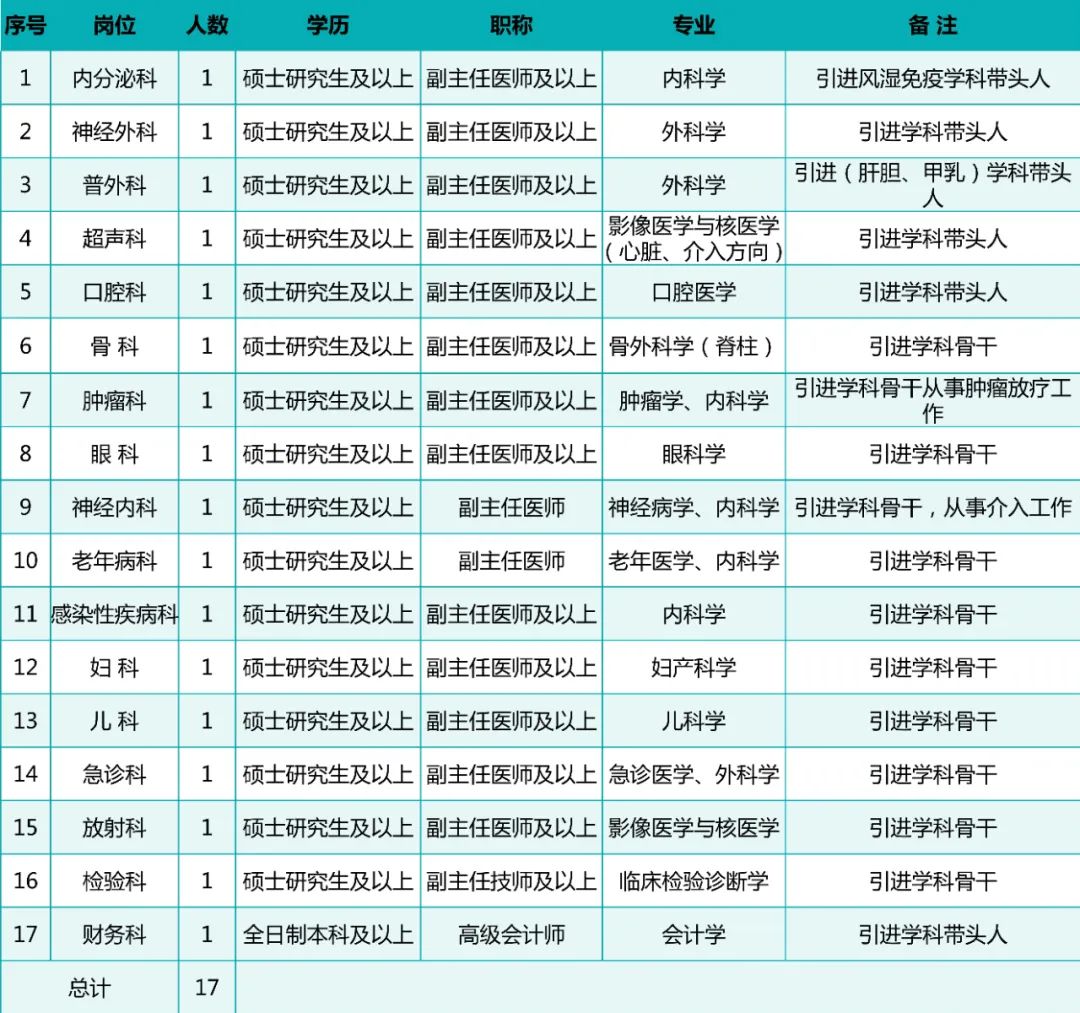 | 序号 | 岗位 | 人数 | 学历 | 职称 | 专业 | 备 注 |
|---|---|---|---|---|---|---|
| 1 | 内分泌科 | 1 | 硕士研究生及以上 | 副主任医师及以上 | 内科学 | 引进风湿免疫学科带头人 |
| 2 | 神经外科 | 1 | 硕士研究生及以上 | 副主任医师及以上 | 外科学 | 引进学科带头人 |
| 3 | 普外科 | 1 | 硕士研究生及以上 | 副主任医师及以上 | 外科学 | 引进（肝胆、甲乳）学科带头人 |
| 4 | 超声科 | 1 | 硕士研究生及以上 | 副主任医师及以上 | 影像医学与核医学（心脏、介入方向） | 引进学科带头人 |
| 5 | 口腔科 | 1 | 硕士研究生及以上 | 副主任医师及以上 | 口腔医学 | 引进学科带头人 |
| 6 | 骨 科 | 1 | 硕士研究生及以上 | 副主任医师及以上 | 骨外科学（脊柱） | 引进学科骨干 |
| 7 | 肿瘤科 | 1 | 硕士研究生及以上 | 副主任医师及以上 | 肿瘤学、内科学 | 引进学科骨干从事肿瘤放疗工作 |
| 8 | 眼 科 | 1 | 硕士研究生及以上 | 副主任医师及以上 | 眼科学 | 引进学科骨干 |
| 9 | 神经内科 | 1 | 硕士研究生及以上 | 副主任医师 | 神经病学、内科学 | 引进学科骨干，从事介入工作 |
| 10 | 老年病科 | 1 | 硕士研究生及以上 | 副主任医师 | 老年医学、内科学 | 引进学科骨干 |
| 11 | 感染性疾病科 | 1 | 硕士研究生及以上 | 副主任医师及以上 | 内科学 | 引进学科骨干 |
| 12 | 妇 科 | 1 | 硕士研究生及以上 | 副主任医师及以上 | 妇产科学 | 引进学科骨干 |
| 13 | 儿 科 | 1 | 硕士研究生及以上 | 副主任医师及以上 | 儿科学 | 引进学科骨干 |
| 14 | 急诊科 | 1 | 硕士研究生及以上 | 副主任医师及以上 | 急诊医学、外科学 | 引进学科骨干 |
| 15 | 放射科 | 1 | 硕士研究生及以上 | 副主任医师及以上 | 影像医学与核医学 | 引进学科骨干 |
| 16 | 检验科 | 1 | 硕士研究生及以上 | 副主任技师及以上 | 临床检验诊断学 | 引进学科骨干 |
| 17 | 财务科 | 1 | 全日制本科及以上 | 高级会计师 | 会计学 | 引进学科带头人 |
| 总计 | | 17 | | | | |